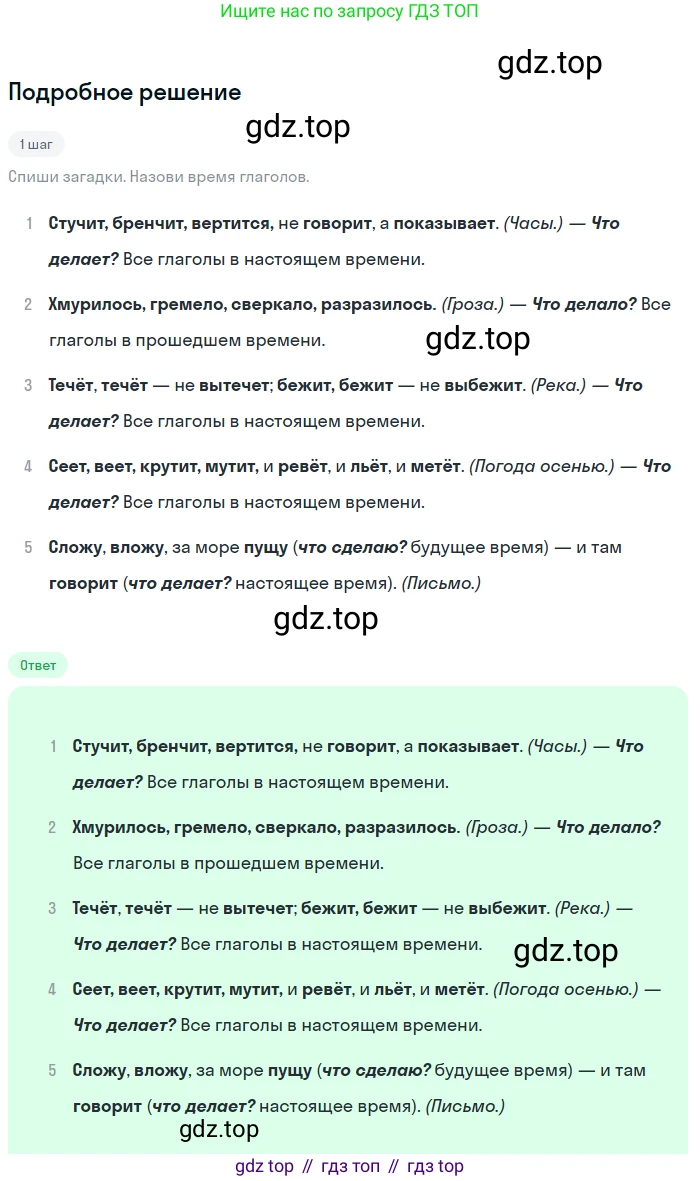 Ищите нас по запросу ГДЗ ТОП

gdz.top

Подробное решение

gdz.top

1 шаг

Спиши загадки. Назови время глаголов.

1 Стучит, бренчит, вертится, не говорит, а показывает. (Часы.) — Что делает? Все глаголы в настоящем времени.

2 Хмурилось, гремело, сверкало, разразилось. (Гроза.) — Что делало? Все глаголы в прошедшем времени.

gdz.top

3 Течёт, течёт — не вытечет; бежит, бежит — не выбежит. (Река.) — Что делает? Все глаголы в настоящем времени.

4 Сеет, веет, крутит, мутит, и ревёт, и льёт, и метёт. (Погода осенью.) — Что делает? Все глаголы в настоящем времени.

5 Сложу, вложу, за море пущу (что сделаю? будущее время) — и там говорит (что делает? настоящее время). (Письмо.)

gdz.top

Ответ

1 Стучит, бренчит, вертится, не говорит, а показывает. (Часы.) — Что делает? Все глаголы в настоящем времени.

2 Хмурилось, гремело, сверкало, разразилось. (Гроза.) — Что делало? Все глаголы в прошедшем времени.

3 Течёт, течёт — не вытечет; бежит, бежит — не выбежит. (Река.) — Что делает? Все глаголы в настоящем времени.

gdz.top

4 Сеет, веет, крутит, мутит, и ревёт, и льёт, и метёт. (Погода осенью.) — Что делает? Все глаголы в настоящем времени.

5 Сложу, вложу, за море пущу (что сделаю? будущее время) — и там говорит (что делает? настоящее время). (Письмо.)

gdz.top

gdz top // гдз топ // гдз top